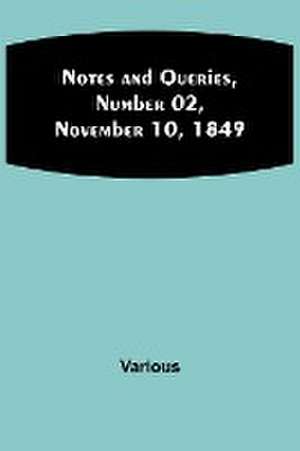 Notes and Queries, Number 02, November 10, 1849

Various